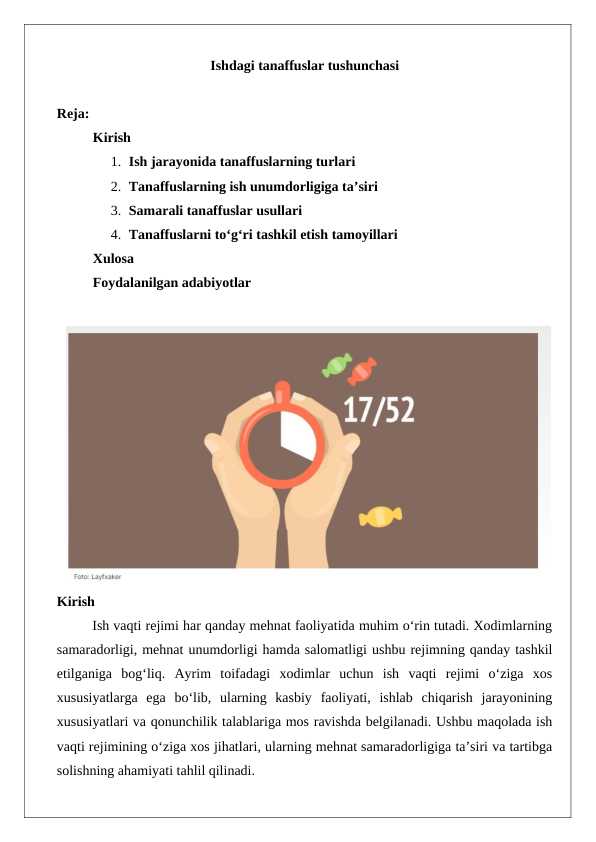 Ishdagi tanaffuslar tushunchasi

Reja:

Kirish

1. Ish jarayonida tanaffuslarning turlari
2. Tanaffuslarning ish unumdorligiga ta’siri
3. Samarali tanaffuslar usullari
4. Tanaffuslarni to‘g‘ri tashkil etish tamoyillari

Xulosa

Foydalanilgan adabiyotlar

17/52

Foto: Layfxaker

Kirish

Ish vaqti rejimi har qanday mehnat faoliyatida muhim o‘rin tutadi. Xodimlarning samaradorligi, mehnat unumdorligi hamda salomatligi ushbu rejimning qanday tashkil etilganiga bog‘liq. Ayrim toifadagi xodimlar uchun ish vaqti rejimi o‘ziga xos xususiyatlarga ega bo‘lib, ularning kasbiy faoliyati, ishlab chiqarish jarayonining xususiyatlari va qonunchilik talablariga mos ravishda belgilanadi. Ushbu maqolada ish vaqti rejimining o‘ziga xos jihatlari, ularning mehnat samaradorligiga ta’siri va tartibga solishning ahamiyati tahlil qilinadi.